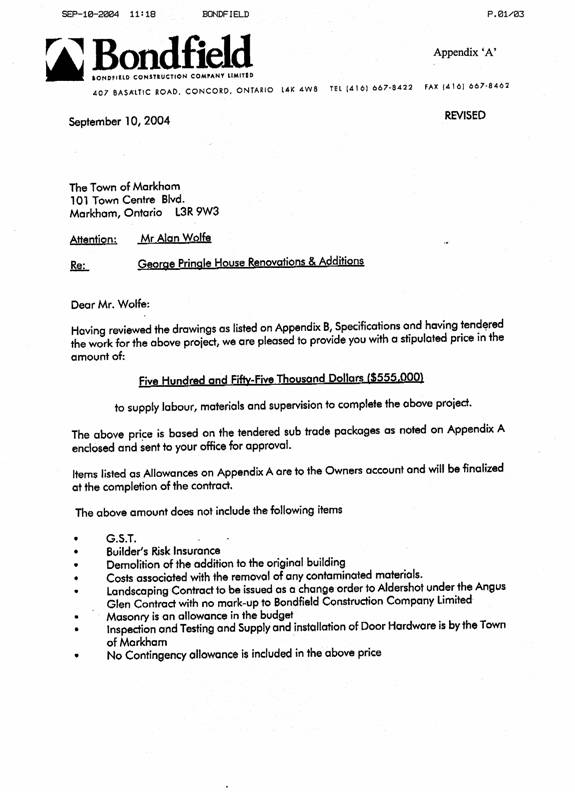 SEP-10-2004 11:18 BONDFIELD P.01/03

Bondfield
BONDFIELD CONSTRUCTION COMPANY LIMITED
407 BASALTIC ROAD, CONCORD, ONTARIO L4K 4W8 TEL (416) 667-8422 FAX (416) 667-8462

Appendix 'A'

September 10, 2004

REVISED

The Town of Markham
101 Town Centre Blvd.
Markham, Ontario L3R 9W3

Attention: Mr Alan Wolfe

Re: George Pringle House Renovations & Additions

Dear Mr. Wolfe:

Having reviewed the drawings as listed on Appendix B, Specifications and having tendered the work for the above project, we are pleased to provide you with a stipulated price in the amount of:

Five Hundred and Fifty-Five Thousand Dollars ($555,000)

to supply labour, materials and supervision to complete the above project.

The above price is based on the tendered sub trade packages as noted on Appendix A enclosed and sent to your office for approval.

Items listed as Allowances on Appendix A are to the Owners account and will be finalized at the completion of the contract.

The above amount does not include the following items

• G.S.T.
• Builder's Risk Insurance
• Demolition of the addition to the original building
• Costs associated with the removal of any contaminated materials.
• Landscaping Contract to be issued as a change order to Aldershot under the Angus Glen Contract with no mark-up to Bondfield Construction Company Limited
• Masonry is an allowance in the budget
• Inspection and Testing and Supply and installation of Door Hardware is by the Town of Markham
• No Contingency allowance is included in the above price